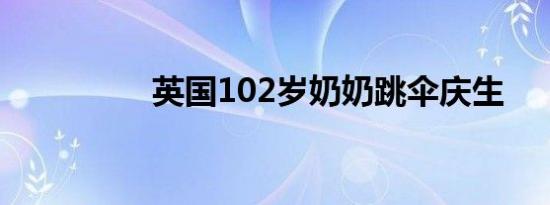 英国102岁奶奶跳伞庆生